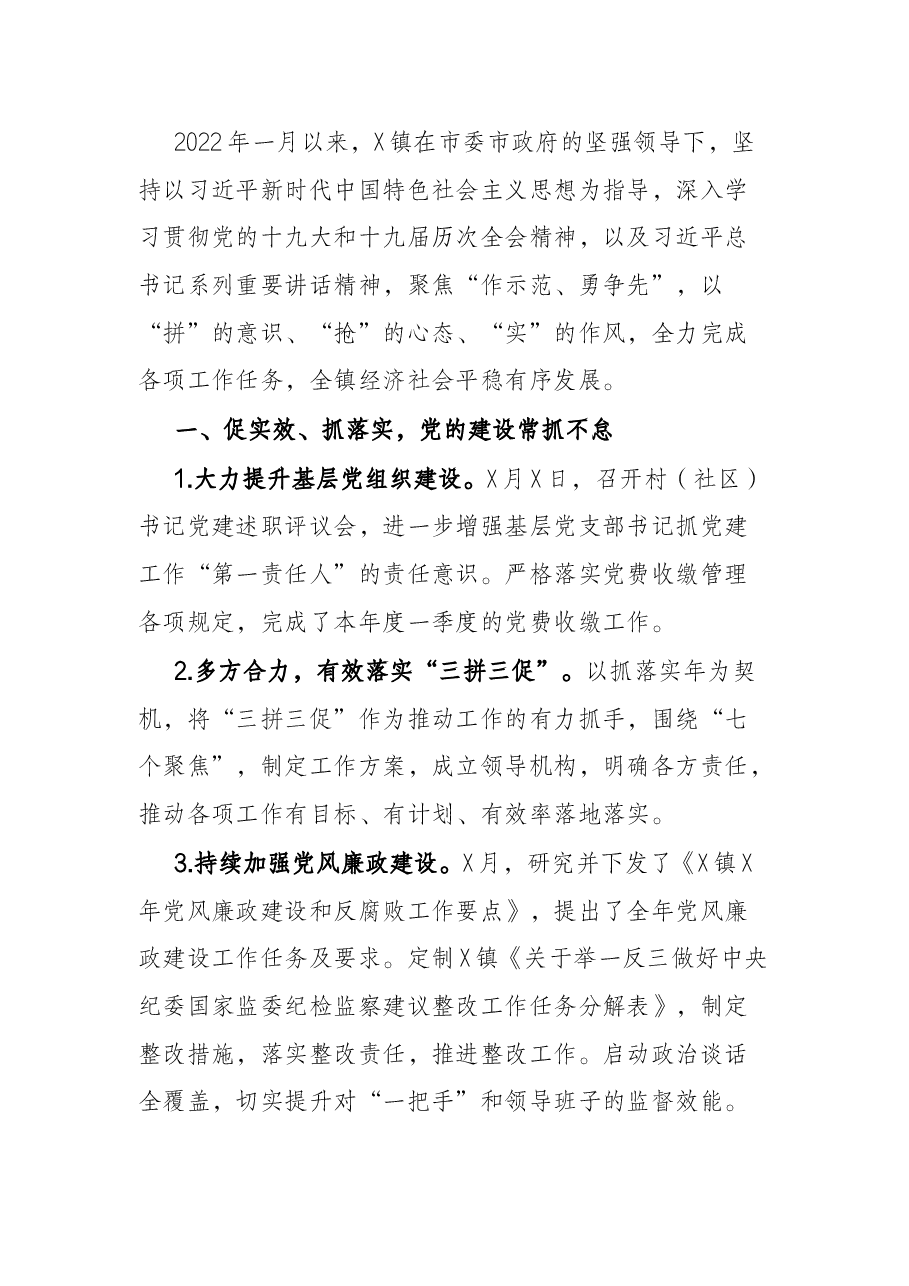 2022年一月以来，X镇在市委市政府的坚强领导下，坚持以习近平新时代中国特色社会主义思想为指导，深入学习贯彻党的十九大和十九届历次全会精神，以及习近平总书记系列重要讲话精神，聚焦“作示范、勇争先”，以“拼”的意识、“抢”的心态、“实”的作风，全力完成各项工作任务，全镇经济社会平稳有序发展。

一、促实效、抓落实，党的建设常抓不怠

1.大力提升基层党组织建设。X月X日，召开村（社区）书记党建述职评议会，进一步增强基层党支部书记抓党建工作“第一责任人”的责任意识。严格落实党费收缴管理各项规定，完成了本年度一季度的党费收缴工作。

2.多方合力，有效落实“三拼三促”。以抓落实年为契机，将“三拼三促”作为推动工作的有力抓手，围绕“七个聚焦”，制定工作方案，成立领导机构，明确各方责任，推动各项工作有目标、有计划、有效率落地落实。

3.持续加强党风廉政建设。X月，研究并下发了《X镇X年党风廉政建设和反腐败工作要点》，提出了全年党风廉政建设工作任务及要求。定制X镇《关于举一反三做好中央纪委国家监委纪检监察建议整改工作任务分解表》，制定整改措施，落实整改责任，推进整改工作。启动政治谈话全覆盖，切实提升对“一把手”和领导班子的监督效能。